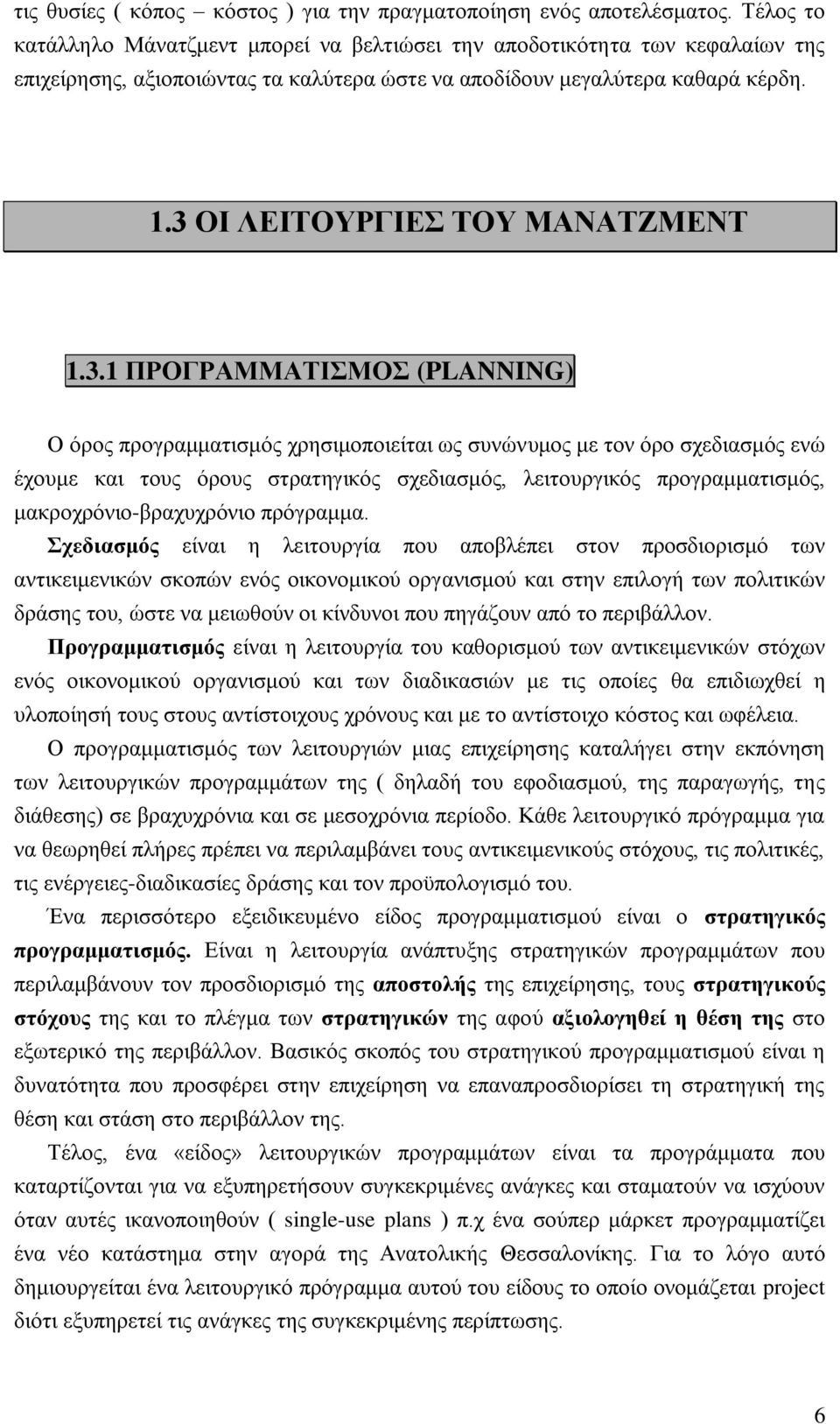 τις θυσίες ( κόπος – κόστος ) για την πραγματοποίηση ενός αποτελέσματος. Τέλος το κατάλληλο Μάνατζμεντ μπορεί να βελτιώσει την αποδοτικότητα των κεφαλαίων της επιχείρησης, αξιοποιώντας τα καλύτερα ώστε να αποδίδουν μεγαλύτερα καθαρά κέρδη.

1.3 ΟΙ ΛΕΙΤΟΥΡΓΙΕΣ ΤΟΥ ΜΑΝΑΤΖΜΕΝΤ

1.3.1 ΠΡΟΓΡΑΜΜΑΤΙΣΜΟΣ (PLANNING)

Ο όρος προγραμματισμός χρησιμοποιείται ως συνώνυμος με τον όρο σχεδιασμός ενώ έχουμε και τους όρους στρατηγικός σχεδιασμός, λειτουργικός προγραμματισμός, μακροχρόνιο-βραχυχρόνιο πρόγραμμα.

Σχεδιασμός είναι η λειτουργία που αποβλέπει στον προσδιορισμό των αντικειμενικών σκοπών ενός οικονομικού οργανισμού και στην επιλογή των πολιτικών δράσης του, ώστε να μειωθούν οι κίνδυνοι που πηγάζουν από το περιβάλλον.

Προγραμματισμός είναι η λειτουργία του καθορισμού των αντικειμενικών στόχων ενός οικονομικού οργανισμού και των διαδικασιών με τις οποίες θα επιδιωχθεί η υλοποίησή τους στους αντίστοιχους χρόνους και με το αντίστοιχο κόστος και ωφέλεια.

Ο προγραμματισμός των λειτουργιών μιας επιχείρησης καταλήγει στην εκπόνηση των λειτουργικών προγραμμάτων της ( δηλαδή του εφοδιασμού, της παραγωγής, της διάθεσης) σε βραχυχρόνια και σε μεσοχρόνια περίοδο. Κάθε λειτουργικό πρόγραμμα για να θεωρηθεί πλήρες πρέπει να περιλαμβάνει τους αντικειμενικούς στόχους, τις πολιτικές, τις ενέργειες-διαδικασίες δράσης και τον προϋπολογισμό του.

Ένα περισσότερο εξειδικευμένο είδος προγραμματισμού είναι ο στρατηγικός προγραμματισμός. Είναι η λειτουργία ανάπτυξης στρατηγικών προγραμμάτων που περιλαμβάνουν τον προσδιορισμό της αποστολής της επιχείρησης, τους στρατηγικούς στόχους της και το πλέγμα των στρατηγικών της αφού αξιολογηθεί η θέση της στο εξωτερικό της περιβάλλον. Βασικός σκοπός του στρατηγικού προγραμματισμού είναι η δυνατότητα που προσφέρει στην επιχείρηση να επαναπροσδιορίσει τη στρατηγική της θέση και στάση στο περιβάλλον της.

Τέλος, ένα «είδος» λειτουργικών προγραμμάτων είναι τα προγράμματα που καταρτίζονται για να εξυπηρετήσουν συγκεκριμένες ανάγκες και σταματούν να ισχύουν όταν αυτές ικανοποιηθούν ( single-use plans ) π.χ ένα σούπερ μάρκετ προγραμματίζει ένα νέο κατάστημα στην αγορά της Ανατολικής Θεσσαλονίκης. Για το λόγο αυτό δημιουργείται ένα λειτουργικό πρόγραμμα αυτού του είδους το οποίο ονομάζεται project διότι εξυπηρετεί τις ανάγκες της συγκεκριμένης περίπτωσης.

6